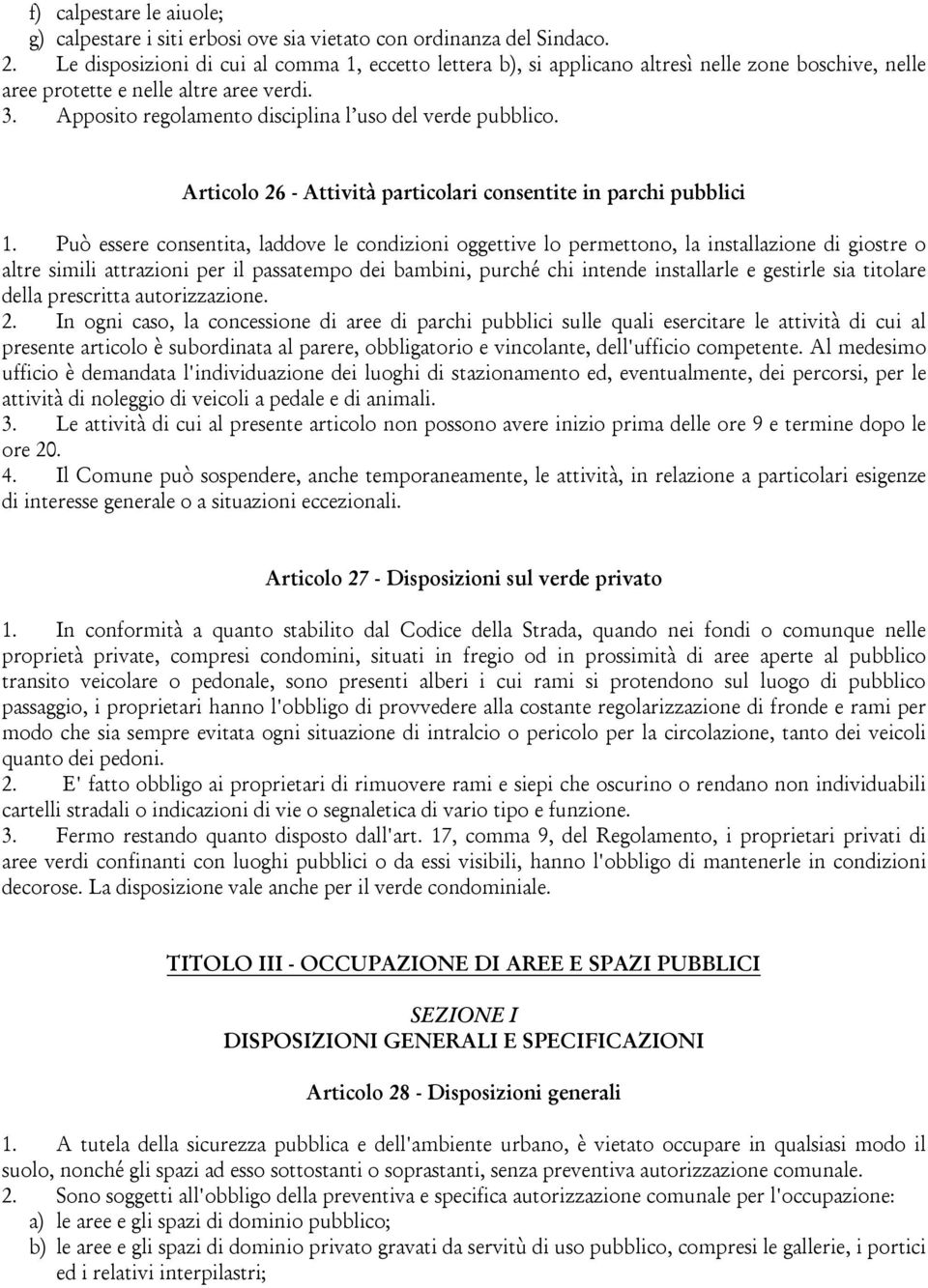 f) calpestare le aiuole;
g) calpestare i siti erbosi ove sia vietato con ordinanza del Sindaco.
2. Le disposizioni di cui al comma 1, eccetto lettera b), si applicano altresì nelle zone boschive, nelle aree protette e nelle altre aree verdi.
3. Apposito regolamento disciplina l'uso del verde pubblico.

Articolo 26 - Attività particolari consentite in parchi pubblici

1. Può essere consentita, laddove le condizioni oggettive lo permettono, la installazione di giostre o altre simili attrazioni per il passatempo dei bambini, purché chi intende installarle e gestirle sia titolare della prescritta autorizzazione.
2. In ogni caso, la concessione di aree di parchi pubblici sulle quali esercitare le attività di cui al presente articolo è subordinata al parere, obbligatorio e vincolante, dell'ufficio competente. Al medesimo ufficio è demandata l'individuazione dei luoghi di stazionamento ed, eventualmente, dei percorsi, per le attività di noleggio di veicoli a pedale e di animali.
3. Le attività di cui al presente articolo non possono avere inizio prima delle ore 9 e termine dopo le ore 20.
4. Il Comune può sospendere, anche temporaneamente, le attività, in relazione a particolari esigenze di interesse generale o a situazioni eccezionali.

Articolo 27 - Disposizioni sul verde privato

1. In conformità a quanto stabilito dal Codice della Strada, quando nei fondi o comunque nelle proprietà private, compresi condomini, situati in fregio od in prossimità di aree aperte al pubblico transito veicolare o pedonale, sono presenti alberi i cui rami si protendono sul luogo di pubblico passaggio, i proprietari hanno l'obbligo di provvedere alla costante regolarizzazione di fronde e rami per modo che sia sempre evitata ogni situazione di intralcio o pericolo per la circolazione, tanto dei veicoli quanto dei pedoni.
2. E' fatto obbligo ai proprietari di rimuovere rami e siepi che oscurino o rendano non individuabili cartelli stradali o indicazioni di vie o segnaletica di vario tipo e funzione.
3. Fermo restando quanto disposto dall'art. 17, comma 9, del Regolamento, i proprietari privati di aree verdi confinanti con luoghi pubblici o da essi visibili, hanno l'obbligo di mantenerle in condizioni decorose. La disposizione vale anche per il verde condominiale.

TITOLO III - OCCUPAZIONE DI AREE E SPAZI PUBBLICI

SEZIONE I
DISPOSIZIONI GENERALI E SPECIFICAZIONI

Articolo 28 - Disposizioni generali

1. A tutela della sicurezza pubblica e dell'ambiente urbano, è vietato occupare in qualsiasi modo il suolo, nonché gli spazi ad esso sottostanti o soprastanti, senza preventiva autorizzazione comunale.
2. Sono soggetti all'obbligo della preventiva e specifica autorizzazione comunale per l'occupazione:
a) le aree e gli spazi di dominio pubblico;
b) le aree e gli spazi di dominio privato gravati da servitù di uso pubblico, compresi le gallerie, i portici ed i relativi interpilastri;